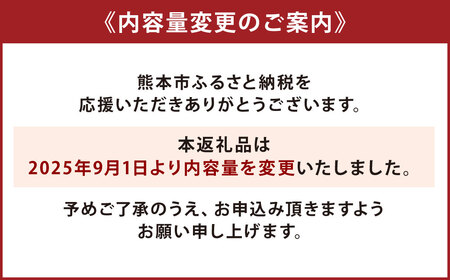 《内容量変更のご案内》

熊本市ふるさと納税を
応援いただきありがとうございます。

本返礼品は
2025年9月1日より内容量を変更いたしました。

予めご了承のうえ、お申込み頂きますよう
お願い申し上げます。